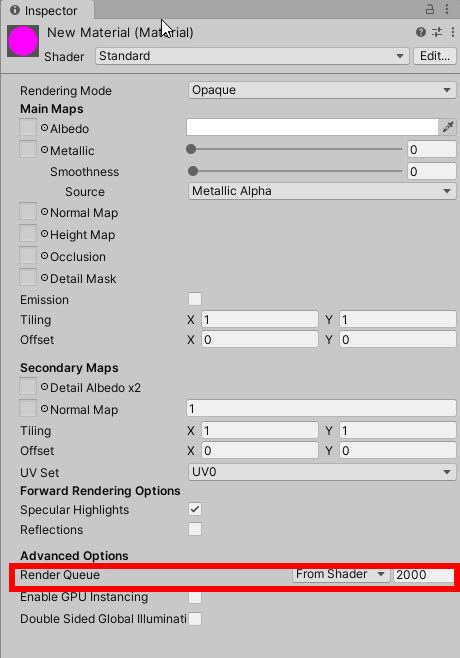 Inspector

New Material (Material)
Shader Standard Edit...

Rendering Mode Opaque
Main Maps
Albedo
Metallic 0
Smoothness 0
Source Metallic Alpha
Normal Map
Height Map
Occlusion
Detail Mask
Emission
Tiling X 1 Y 1
Offset X 0 Y 0

Secondary Maps
Detail Albedo x2
Normal Map 1
Tiling X 1 Y 1
Offset X 0 Y 0
UV Set UV0
Forward Rendering Options
Specular Highlights
Reflections

Advanced Options
Render Queue From Shader 2000
Enable GPU Instancing
Double Sided Global Illuminati